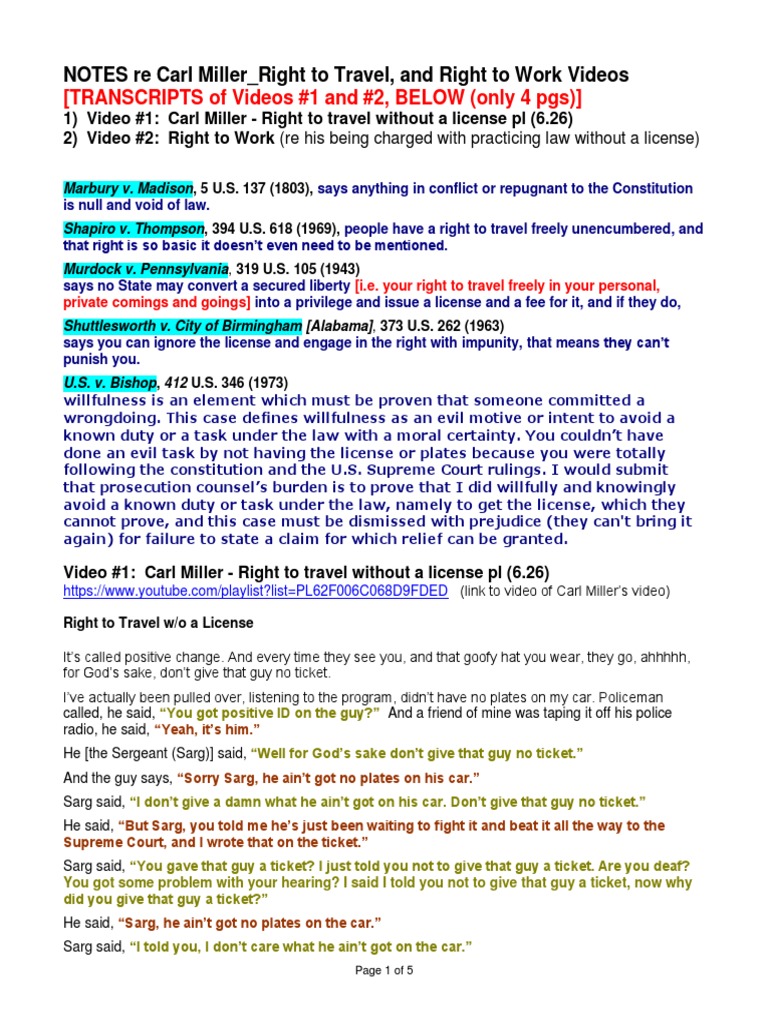 NOTES re Carl Miller_Right to Travel, and Right to Work Videos
[TRANSCRIPTS of Videos #1 and #2, BELOW (only 4 pgs)]
1) Video #1: Carl Miller - Right to travel without a license pl (6.26)
2) Video #2: Right to Work (re his being charged with practicing law without a license)

Marbury v. Madison, 5 U.S. 137 (1803), says anything in conflict or repugnant to the Constitution is null and void of law.

Shapiro v. Thompson, 394 U.S. 618 (1969), people have a right to travel freely unencumbered, and that right is so basic it doesn't even need to be mentioned.

Murdock v. Pennsylvania, 319 U.S. 105 (1943)
says no State may convert a secured liberty [i.e. your right to travel freely in your personal, private comings and goings] into a privilege and issue a license and a fee for it, and if they do,

Shuttlesworth v. City of Birmingham [Alabama], 373 U.S. 262 (1963)
says you can ignore the license and engage in the right with impunity, that means they can't punish you.

U.S. v. Bishop, 412 U.S. 346 (1973)
willfulness is an element which must be proven that someone committed a wrongdoing. This case defines willfulness as an evil motive or intent to avoid a known duty or a task under the law with a moral certainty. You couldn't have done an evil task by not having the license or plates because you were totally following the constitution and the U.S. Supreme Court rulings. I would submit that prosecution counsel's burden is to prove that I did willfully and knowingly avoid a known duty or task under the law, namely to get the license, which they cannot prove, and this case must be dismissed with prejudice (they can't bring it again) for failure to state a claim for which relief can be granted.

Video #1: Carl Miller - Right to travel without a license pl (6.26)
https://www.youtube.com/playlist?list=PL62F006C068D9FDED (link to video of Carl Miller's video)

Right to Travel w/o a License

It's called positive change. And every time they see you, and that goofy hat you wear, they go, ahhhhh, for God's sake, don't give that guy no ticket.

I've actually been pulled over, listening to the program, didn't have no plates on my car. Policeman called, he said, "You got positive ID on the guy?" And a friend of mine was taping it off his police radio, he said, "Yeah, it's him."

He [the Sergeant (Sarg)] said, "Well for God's sake don't give that guy no ticket."

And the guy says, "Sorry Sarg, he ain't got no plates on his car."

Sarg said, "I don't give a damn what he ain't got on his car. Don't give that guy no ticket."

He said, "But Sarg, you told me he's just been waiting to fight it and beat it all the way to the Supreme Court, and I wrote that on the ticket."

Sarg said, "You gave that guy a ticket? I just told you not to give that guy a ticket. Are you deaf? You got some problem with your hearing? I said I told you not to give that guy a ticket, now why did you give that guy a ticket?"

He said, "Sarg, he ain't got no plates on the car."

Sarg said, "I told you, I don't care what he ain't got on the car."

Page 1 of 5